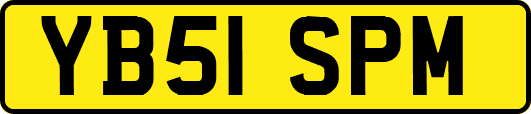 YB51 SPM